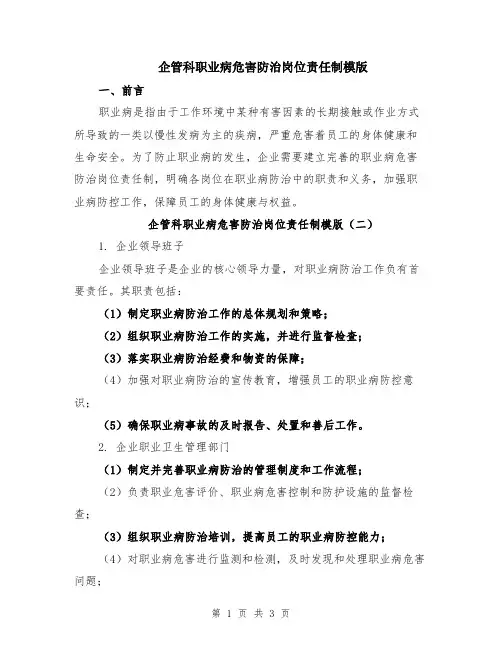 企管科职业病危害防治岗位责任制模版

一、前言

职业病是指由于工作环境中某种有害因素的长期接触或作业方式所导致的一类以慢性发病为主的疾病，严重危害着员工的身体健康和生命安全。为了防止职业病的发生，企业需要建立完善的职业病危害防治岗位责任制，明确各岗位在职业病防治中的职责和义务，加强职业病防控工作，保障员工的身体健康与权益。

企管科职业病危害防治岗位责任制模版（二）

1. 企业领导班子

企业领导班子是企业的核心领导力量，对职业病防治工作负有首要责任。其职责包括：

（1）制定职业病防治工作的总体规划和策略；

（2）组织职业病防治工作的实施，并进行监督检查；

（3）落实职业病防治经费和物资的保障；

（4）加强对职业病防治的宣传教育，增强员工的职业病防控意识；

（5）确保职业病事故的及时报告、处置和善后工作。

2. 企业职业卫生管理部门

（1）制定并完善职业病防治的管理制度和工作流程；

（2）负责职业危害评价、职业病危害控制和防护设施的监督检查；

（3）组织职业病防治培训，提高员工的职业病防控能力；

（4）对职业病危害进行监测和检测，及时发现和处理职业病危害问题；

第 1 页 共 3 页